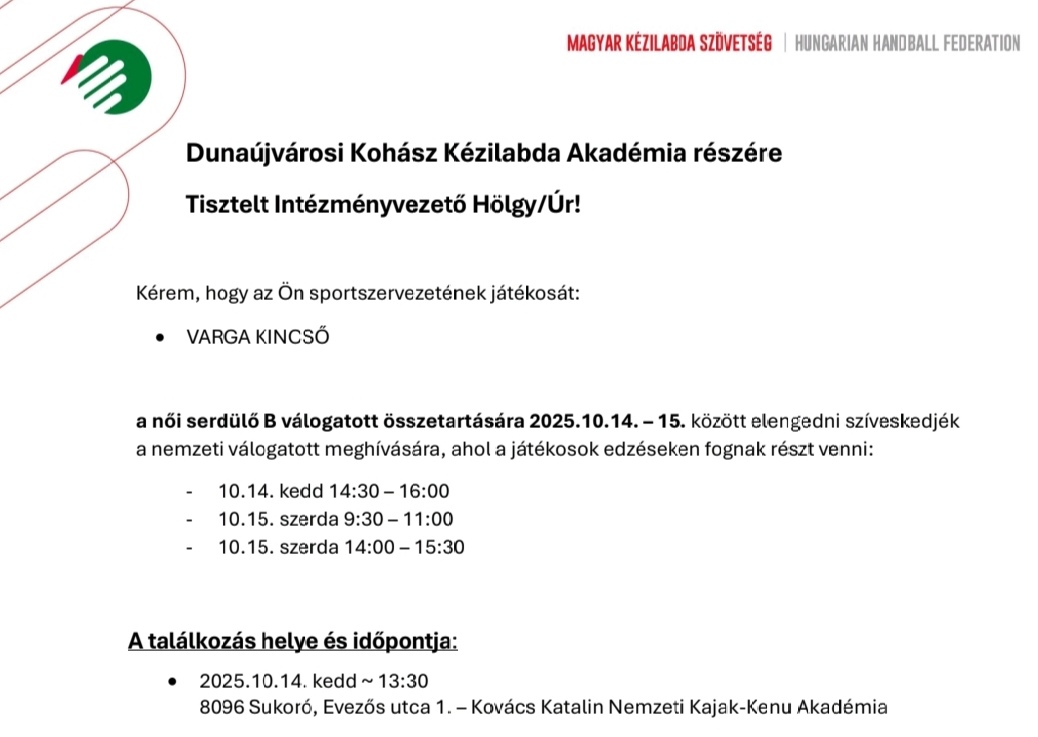 MAGYAR KÉZILABDA SZÖVETSÉG | HUNGARIAN HANDBALL FEDERATION

Dunaújvárosi Kohász Kézilabda Akadémia részére

Tisztelt Intézményvezető Hölgy/Úr!

Kérem, hogy az Ön sportszervezetének játékosát:

• VARGA KINCSŐ

a női serdülő B válogatott összetartására 2025.10.14. – 15. között elengedni szíveskedjék a nemzeti válogatott meghívására, ahol a játékosok edzéseken fognak részt venni:

- 10.14. kedd 14:30 – 16:00
- 10.15. szerda 9:30 – 11:00
- 10.15. szerda 14:00 – 15:30

A találkozás helye és időpontja:

• 2025.10.14. kedd ~ 13:30
8096 Sukoró, Evezős utca 1. – Kovács Katalin Nemzeti Kajak-Kenu Akadémia